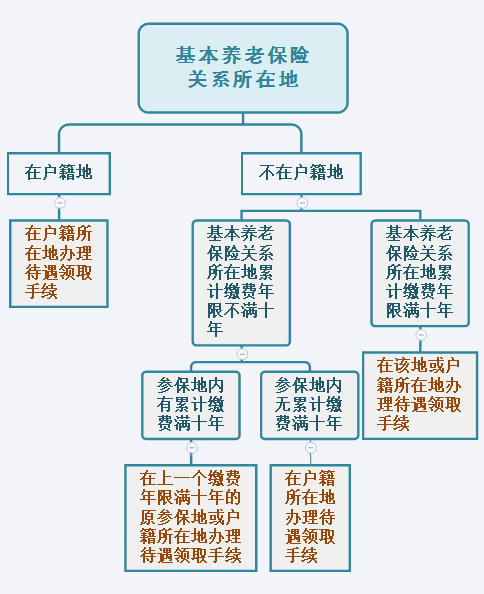 基本养老保险关系所在地

在户籍地

在户籍所在地办理待遇领取手续

不在户籍地

基本养老保险关系所在地累计缴费年限不满十年

参保地内有累计缴费满十年

在上一个缴费年限满十年的原参保地或户籍所在地办理待遇领取手续

参保地内无累计缴费满十年

在户籍所在地办理待遇领取手续

基本养老保险关系所在地累计缴费年限满十年

在该地或户籍所在地办理待遇领取手续